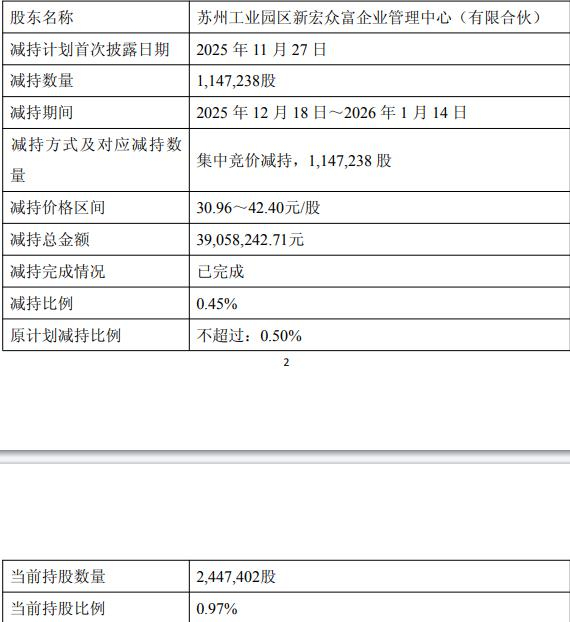 | 股东名称 | 苏州工业园区新宏众富企业管理中心（有限合伙） |
|---|---|
| 减持计划首次披露日期 | 2025 年 11 月 27 日 |
| 减持数量 | 1,147,238股 |
| 减持期间 | 2025 年 12 月 18 日～2026 年 1 月 14 日 |
| 减持方式及对应减持数量 | 集中竞价减持，1,147,238 股 |
| 减持价格区间 | 30.96～42.40元/股 |
| 减持总金额 | 39,058,242.71元 |
| 减持完成情况 | 已完成 |
| 减持比例 | 0.45% |
| 原计划减持比例 | 不超过：0.50% |

2

| 当前持股数量 | 2,447,402股 |
|---|---|
| 当前持股比例 | 0.97% |